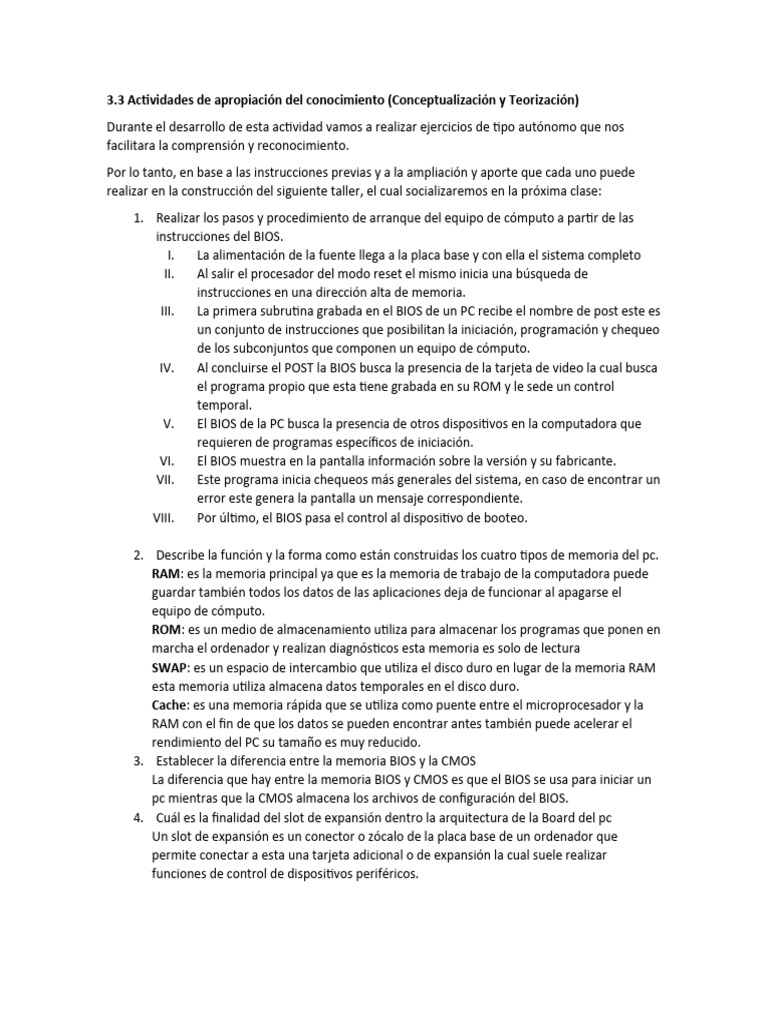 3.3 Actividades de apropiación del conocimiento (Conceptualización y Teorización)

Durante el desarrollo de esta actividad vamos a realizar ejercicios de tipo autónomo que nos facilitara la comprensión y reconocimiento.

Por lo tanto, en base a las instrucciones previas y a la ampliación y aporte que cada uno puede realizar en la construcción del siguiente taller, el cual socializaremos en la próxima clase:

1. Realizar los pasos y procedimiento de arranque del equipo de cómputo a partir de las instrucciones del BIOS.
I. La alimentación de la fuente llega a la placa base y con ella el sistema completo
II. Al salir el procesador del modo reset el mismo inicia una búsqueda de instrucciones en una dirección alta de memoria.
III. La primera subrutina grabada en el BIOS de un PC recibe el nombre de post este es un conjunto de instrucciones que posibilitan la iniciación, programación y chequeo de los subconjuntos que componen un equipo de cómputo.
IV. Al concluirse el POST la BIOS busca la presencia de la tarjeta de video la cual busca el programa propio que esta tiene grabada en su ROM y le sede un control temporal.
V. El BIOS de la PC busca la presencia de otros dispositivos en la computadora que requieren de programas específicos de iniciación.
VI. El BIOS muestra en la pantalla información sobre la versión y su fabricante.
VII. Este programa inicia chequeos más generales del sistema, en caso de encontrar un error este genera la pantalla un mensaje correspondiente.
VIII. Por último, el BIOS pasa el control al dispositivo de booteo.

2. Describe la función y la forma como están construidas los cuatro tipos de memoria del pc.
RAM: es la memoria principal ya que es la memoria de trabajo de la computadora puede guardar también todos los datos de las aplicaciones deja de funcionar al apagarse el equipo de cómputo.
ROM: es un medio de almacenamiento utiliza para almacenar los programas que ponen en marcha el ordenador y realizan diagnósticos esta memoria es solo de lectura
SWAP: es un espacio de intercambio que utiliza el disco duro en lugar de la memoria RAM esta memoria utiliza almacena datos temporales en el disco duro.
Cache: es una memoria rápida que se utiliza como puente entre el microprocesador y la RAM con el fin de que los datos se pueden encontrar antes también puede acelerar el rendimiento del PC su tamaño es muy reducido.
3. Establecer la diferencia entre la memoria BIOS y la CMOS
La diferencia que hay entre la memoria BIOS y CMOS es que el BIOS se usa para iniciar un pc mientras que la CMOS almacena los archivos de configuración del BIOS.
4. Cuál es la finalidad del slot de expansión dentro la arquitectura de la Board del pc
Un slot de expansión es un conector o zócalo de la placa base de un ordenador que permite conectar a esta una tarjeta adicional o de expansión la cual suele realizar funciones de control de dispositivos periféricos.